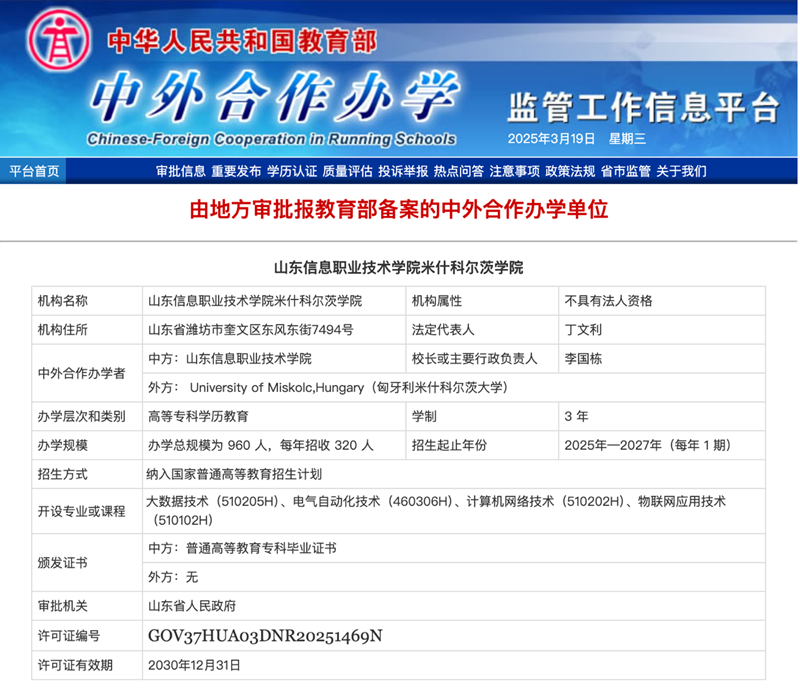 中华人民共和国教育部
中外合作办学
Chinese-Foreign Cooperation in Running Schools
监管工作信息平台
2025年3月19日 星期三

平台首页 审批信息 重要发布 学历认证 质量评估 投诉举报 热点问答 注意事项 政策法规 省市监管 关于我们

由地方审批报教育部备案的中外合作办学单位

山东信息职业技术学院米什科尔茨学院

| 机构名称 | 山东信息职业技术学院米什科尔茨学院 | 机构属性 | 不具有法人资格 |
|---|---|---|---|
| 机构住所 | 山东省潍坊市奎文区东风东街7494号 | 法定代表人 | 丁文利 |
| 中外合作办学者 | 中方：山东信息职业技术学院 | 校长或主要行政负责人 | 李国栋 |
| | 外方： University of Miskolc,Hungary（匈牙利米什科尔茨大学） | | |
| 办学层次和类别 | 高等专科学历教育 | 学制 | 3 年 |
| 办学规模 | 办学总规模为 960 人，每年招收 320 人 | 招生起止年份 | 2025年—2027年（每年 1 期） |
| 招生方式 | 纳入国家普通高等教育招生计划 | | |
| 开设专业或课程 | 大数据技术（510205H）、电气自动化技术（460306H）、计算机网络技术（510202H）、物联网应用技术（510102H） | | |
| 颁发证书 | 中方：普通高等教育专科毕业证书 | | |
| | 外方：无 | | |
| 审批机关 | 山东省人民政府 | | |
| 许可证编号 | GOV37HUA03DNR20251469N | | |
| 许可证有效期 | 2030年12月31日 | | |